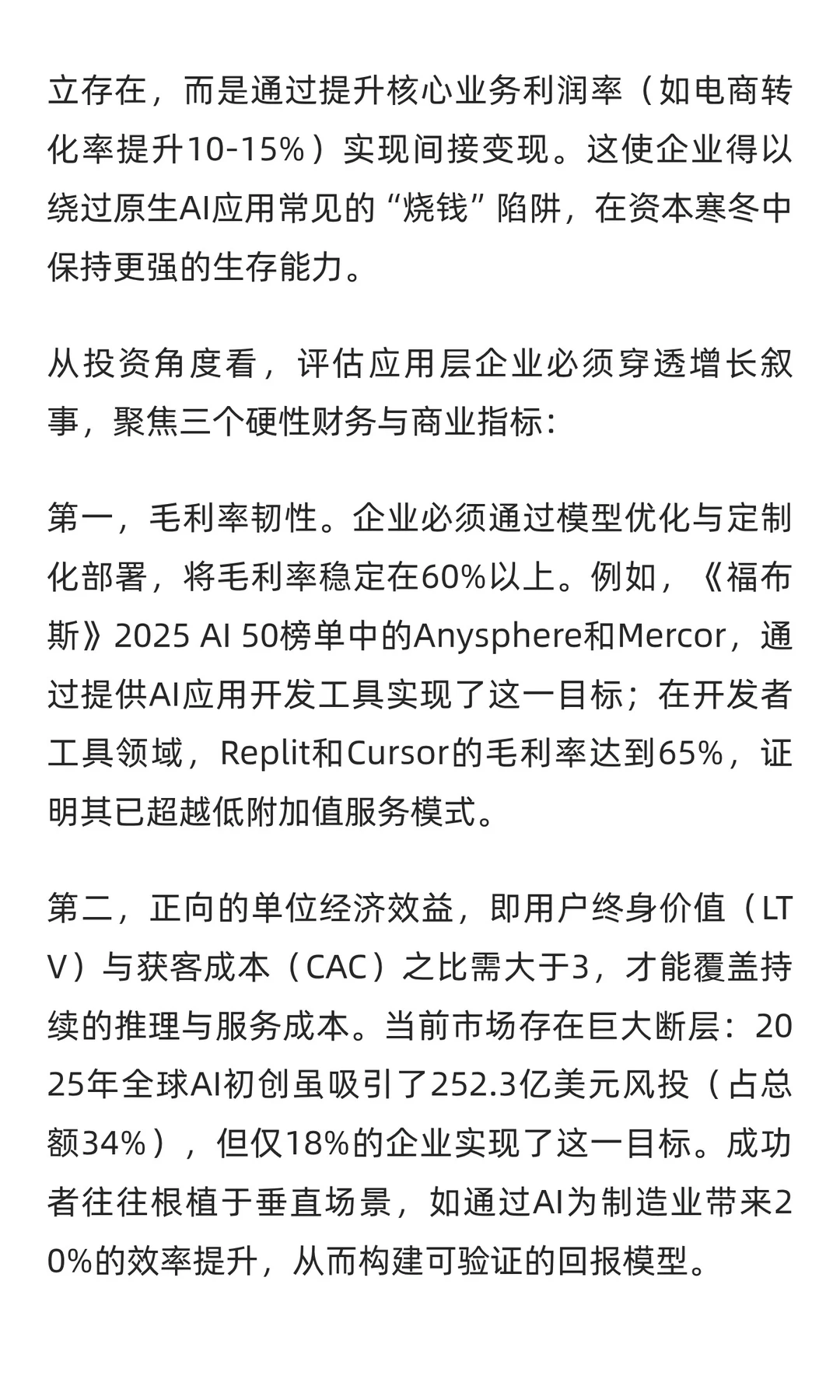 立存在，而是通过提升核心业务利润率（如电商转化率提升10-15%）实现间接变现。这使企业得以绕过原生AI应用常见的“烧钱”陷阱，在资本寒冬中保持更强的生存能力。

从投资角度看，评估应用层企业必须穿透增长叙事，聚焦三个硬性财务与商业指标：

第一，毛利率韧性。企业必须通过模型优化与定制化部署，将毛利率稳定在60%以上。例如，《福布斯》2025 AI 50榜单中的Anysphere和Mercor，通过提供AI应用开发工具实现了这一目标；在开发者工具领域，Replit和Cursor的毛利率达到65%，证明其已超越低附加值服务模式。

第二，正向的单位经济效益，即用户终身价值（LTV）与获客成本（CAC）之比需大于3，才能覆盖持续的推理与服务成本。当前市场存在巨大断层：2025年全球AI初创虽吸引了252.3亿美元风投（占总额34%），但仅18%的企业实现了这一目标。成功者往往根植于垂直场景，如通过AI为制造业带来20%的效率提升，从而构建可验证的回报模型。